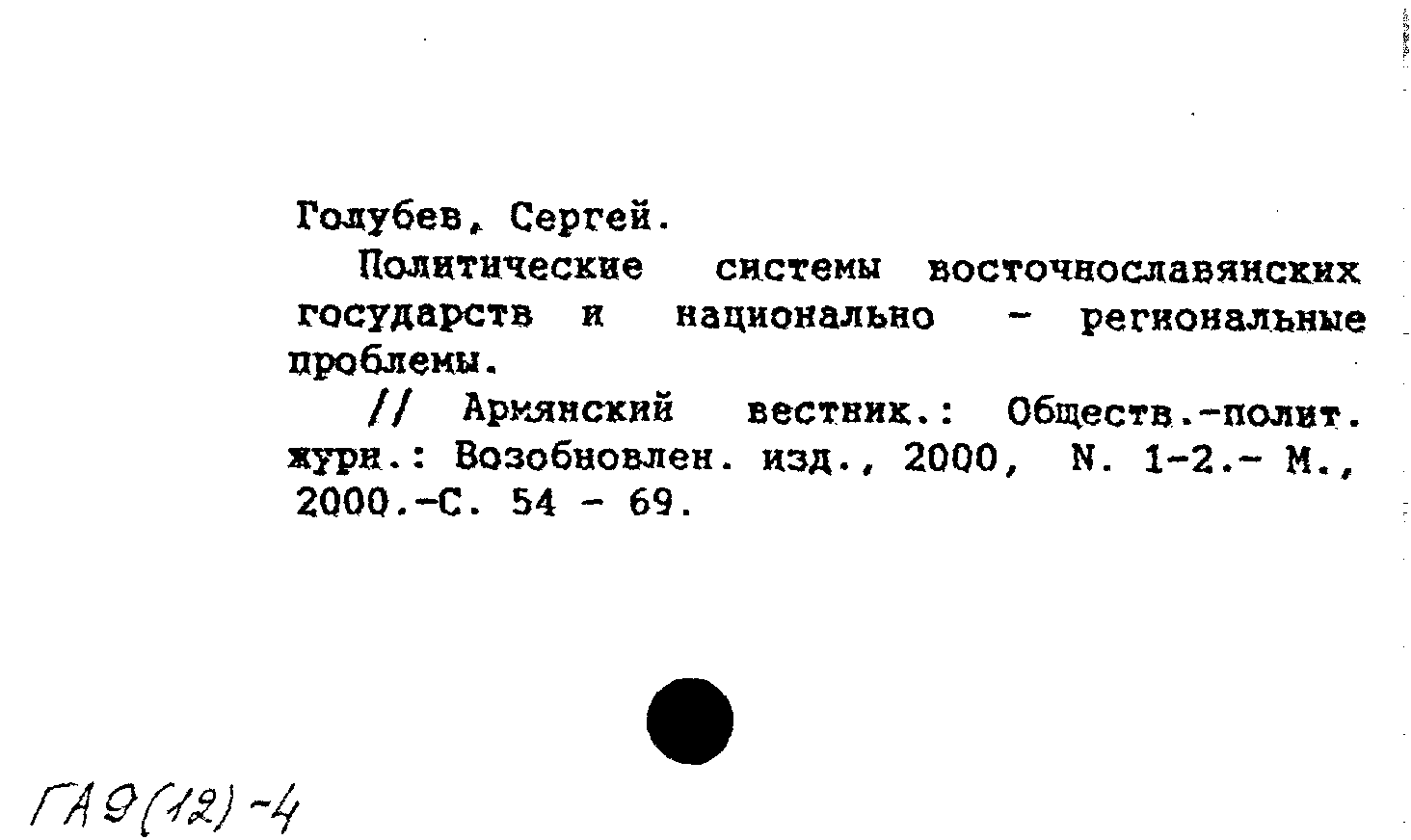 Голубев, Сергей.

Политические системы восточнославянских государств и национально - региональные проблемы.

// Армянский вестник.: Обществ.-полит. журн.: Возобновлен. изд., 2000, N. 1-2.- М., 2000.-С. 54 - 69.

ГА9(12)-4